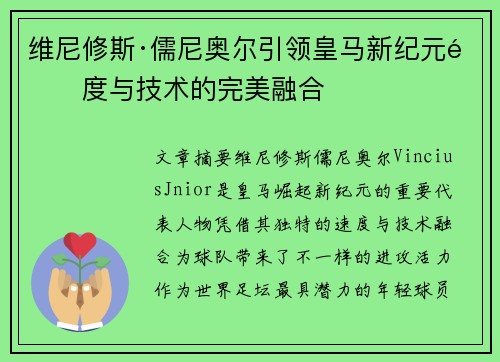 维尼修斯·儒尼奥尔引领皇马新纪元é度与技术的完美融合

文章摘要维尼修斯儒尼奥尔ViniciusJnior是皇马崛起新纪元的重要代表人物凭借其独特的速度与技术融合为球队带来了不一样的进攻活力作为世界足坛最具潜力的年轻球员